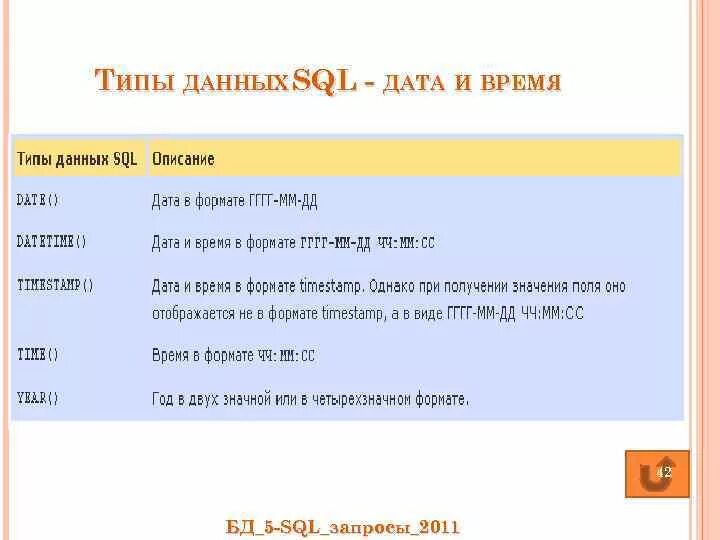 Типы данныхSQL - дата и время

| Типы данных SQL | Описание |
|---|---|
| DATE() | Дата в формате ГГГГ-ММ-ДД |
| DATETIME() | Дата и время в формате ГГГГ-ММ-ДД ЧЧ:ММ:СС |
| TIMESTAMP() | Дата и время в формате timestamp. Однако при получении значения поля оно отображается не в формате timestamp, а в виде ГГГГ-ММ-ДД ЧЧ:ММ:СС |
| TIME() | Время в формате ЧЧ:ММ:СС |
| YEAR() | Год в двух значной или в четырехзначном формате. |

42

БД_5-SQL_запросы_2011